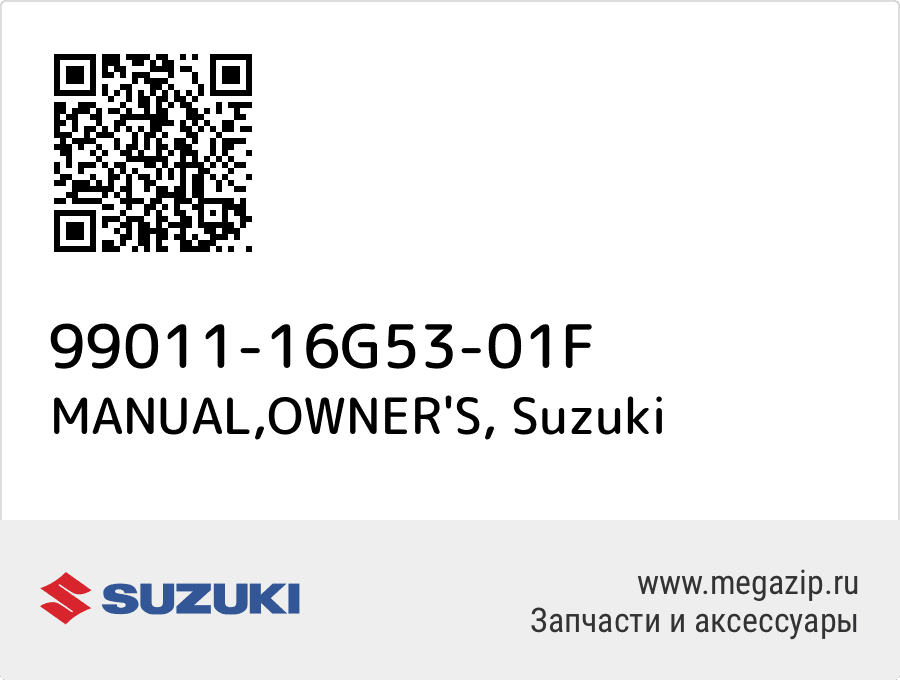 99011-16G53-01F
MANUAL,OWNER'S, Suzuki

SUZUKI

www.megazip.ru
Запчасти и аксессуары